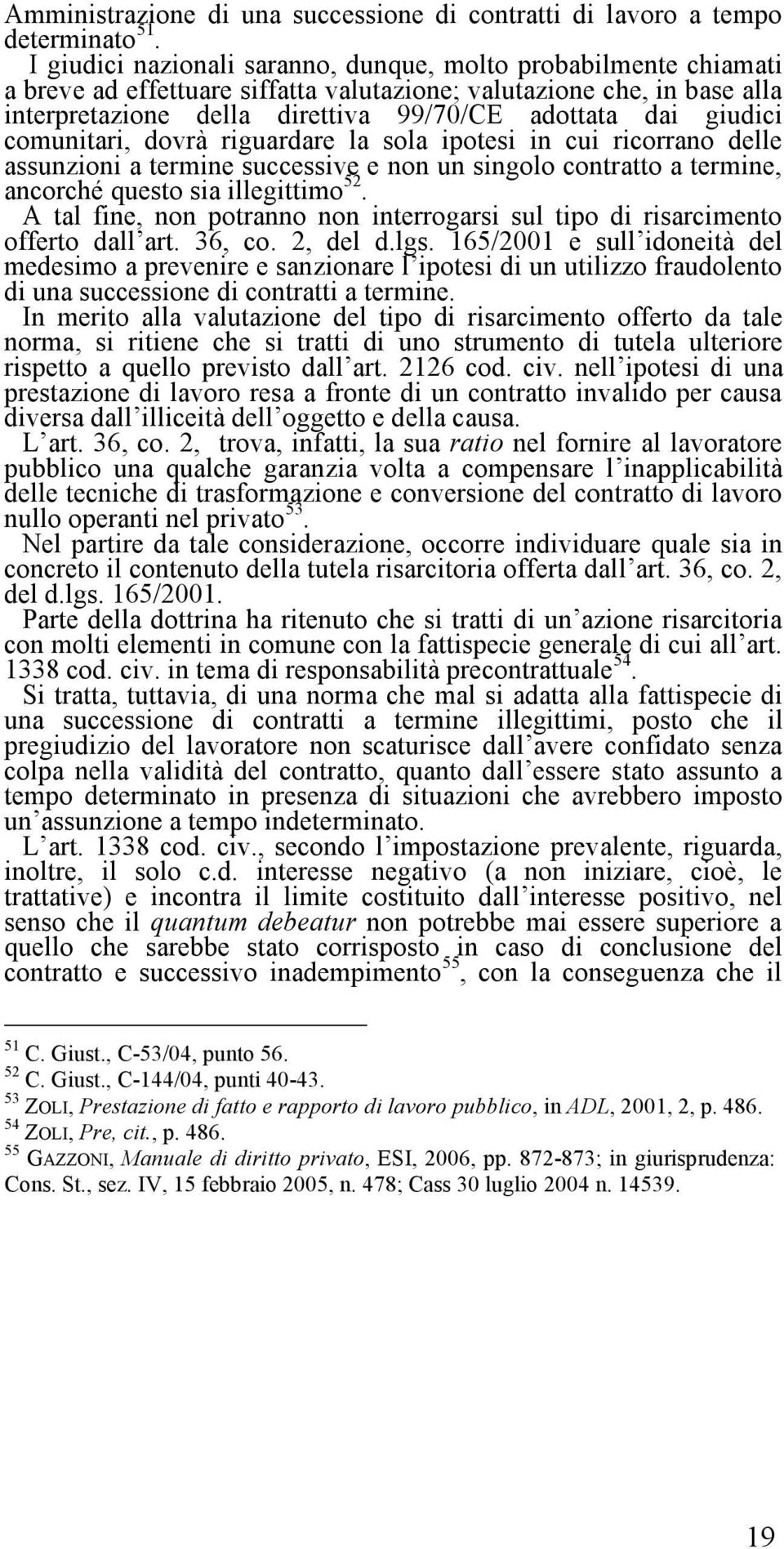 Amministrazione di una successione di contratti di lavoro a tempo determinato$^{51}$.

I giudici nazionali saranno, dunque, molto probabilmente chiamati a breve ad effettuare siffatta valutazione; valutazione che, in base alla interpretazione della direttiva 99/70/CE adottata dai giudici comunitari, dovrà riguardare la sola ipotesi in cui ricorrano delle assunzioni a termine successive e non un singolo contratto a termine, ancorché questo sia illegittimo$^{52}$.

A tal fine, non potranno non interrogarsi sul tipo di risarcimento offerto dall'art. 36, co. 2, del d.lgs. 165/2001 e sull'idoneità del medesimo a prevenire e sanzionare l'ipotesi di un utilizzo fraudolento di una successione di contratti a termine.

In merito alla valutazione del tipo di risarcimento offerto da tale norma, si ritiene che si tratti di uno strumento di tutela ulteriore rispetto a quello previsto dall'art. 2126 cod. civ. nell'ipotesi di una prestazione di lavoro resa a fronte di un contratto invalido per causa diversa dall'illiceità dell'oggetto e della causa.

L'art. 36, co. 2, trova, infatti, la sua ratio nel fornire al lavoratore pubblico una qualche garanzia volta a compensare l'inapplicabilità delle tecniche di trasformazione e conversione del contratto di lavoro nullo operanti nel privato$^{53}$.

Nel partire da tale considerazione, occorre individuare quale sia in concreto il contenuto della tutela risarcitoria offerta dall'art. 36, co. 2, del d.lgs. 165/2001.

Parte della dottrina ha ritenuto che si tratti di un'azione risarcitoria con molti elementi in comune con la fattispecie generale di cui all'art. 1338 cod. civ. in tema di responsabilità precontrattuale$^{54}$.

Si tratta, tuttavia, di una norma che mal si adatta alla fattispecie di una successione di contratti a termine illegittimi, posto che il pregiudizio del lavoratore non scaturisce dall'avere confidato senza colpa nella validità del contratto, quanto dall'essere stato assunto a tempo determinato in presenza di situazioni che avrebbero imposto un'assunzione a tempo indeterminato.

L'art. 1338 cod. civ., secondo l'impostazione prevalente, riguarda, inoltre, il solo c.d. interesse negativo (a non iniziare, cioè, le trattative) e incontra il limite costituito dall'interesse positivo, nel senso che il quantum debeatur non potrebbe mai essere superiore a quello che sarebbe stato corrisposto in caso di conclusione del contratto e successivo inadempimento$^{55}$, con la conseguenza che il

$^{51}$ C. Giust., C-53/04, punto 56.
$^{52}$ C. Giust., C-144/04, punti 40-43.
$^{53}$ ZOLI, Prestazione di fatto e rapporto di lavoro pubblico, in ADL, 2001, 2, p. 486.
$^{54}$ ZOLI, Pre, cit., p. 486.
$^{55}$ GAZZONI, Manuale di diritto privato, ESI, 2006, pp. 872-873; in giurisprudenza: Cons. St., sez. IV, 15 febbraio 2005, n. 478; Cass 30 luglio 2004 n. 14539.

19